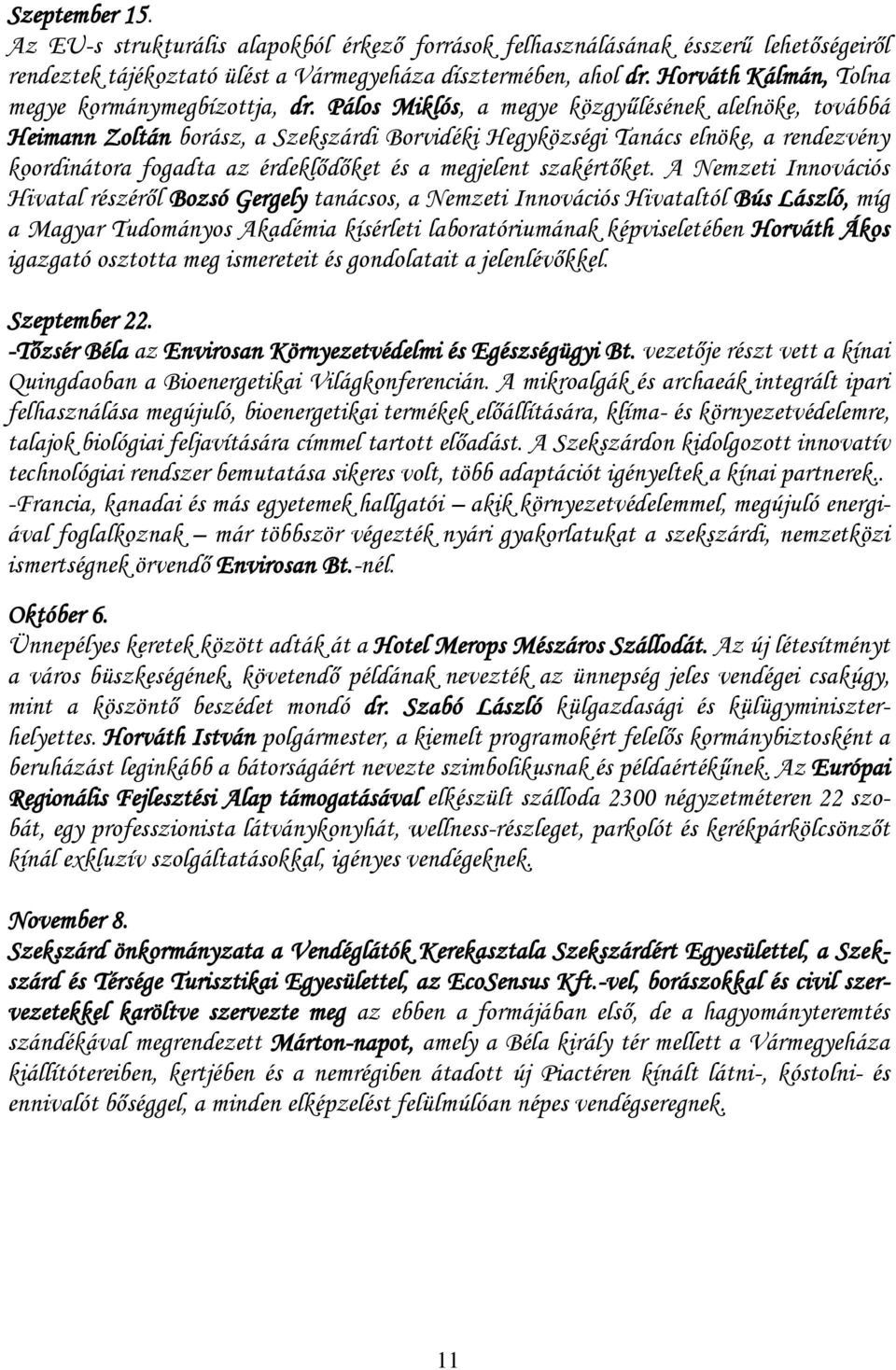 Szeptember 15.
Az EU-s strukturális alapokból érkező források felhasználásának ésszerű lehetőségeiről rendeztek tájékoztató ülést a Vármegyeháza dísztermében, ahol dr. Horváth Kálmán, Tolna megye kormánymegbízottja, dr. Pálos Miklós, a megye közgyűlésének alelnöke, továbbá Heimann Zoltán borász, a Szekszárdi Borvidéki Hegyközségi Tanács elnöke, a rendezvény koordinátora fogadta az érdeklődőket és a megjelent szakértőket. A Nemzeti Innovációs Hivatal részéről Bozsó Gergely tanácsos, a Nemzeti Innovációs Hivataltól Bús László, míg a Magyar Tudományos Akadémia kísérleti laboratóriumának képviseletében Horváth Ákos igazgató osztotta meg ismereteit és gondolatait a jelenlévőkkel.

Szeptember 22.
-Tőzsér Béla az Envirosan Környezetvédelmi és Egészségügyi Bt. vezetője részt vett a kínai Quingdaoban a Bioenergetikai Világkonferencián. A mikroalgák és archaeák integrált ipari felhasználása megújuló, bioenergetikai termékek előállítására, klíma- és környezetvédelemre, talajok biológiai feljavítására címmel tartott előadást. A Szekszárdon kidolgozott innovatív technológiai rendszer bemutatása sikeres volt, több adaptációt igényeltek a kínai partnerek..
-Francia, kanadai és más egyetemek hallgatói – akik környezetvédelemmel, megújuló energiával foglalkoznak – már többször végezték nyári gyakorlatukat a szekszárdi, nemzetközi ismertségnek örvendő Envirosan Bt.-nél.

Október 6.
Ünnepélyes keretek között adták át a Hotel Merops Mészáros Szállodát. Az új létesítményt a város büszkeségének, követendő példának nevezték az ünnepség jeles vendégei csakúgy, mint a köszöntő beszédet mondó dr. Szabó László külgazdasági és külügyminiszterhelyettes. Horváth István polgármester, a kiemelt programokért felelős kormánybiztosként a beruházást leginkább a bátorságáért nevezte szimbolikusnak és példaértékűnek. Az Európai Regionális Fejlesztési Alap támogatásával elkészült szálloda 2300 négyzetméteren 22 szobát, egy professzionista látványkonyhát, wellness-részleget, parkolót és kerékpárkölcsönzőt kínál exkluzív szolgáltatásokkal, igényes vendégeknek.

November 8.
Szekszárd önkormányzata a Vendéglátók Kerekasztala Szekszárdért Egyesülettel, a Szekszárd és Térsége Turisztikai Egyesülettel, az EcoSensus Kft.-vel, borászokkal és civil szervezetekkel karöltve szervezte meg az ebben a formájában első, de a hagyományteremtés szándékával megrendezett Márton-napot, amely a Béla király tér mellett a Vármegyeháza kiállítótereiben, kertjében és a nemrégiben átadott új Piactéren kínált látni-, kóstolni- és ennivalót bőséggel, a minden elképzelést felülmúlóan népes vendégseregnek.

11